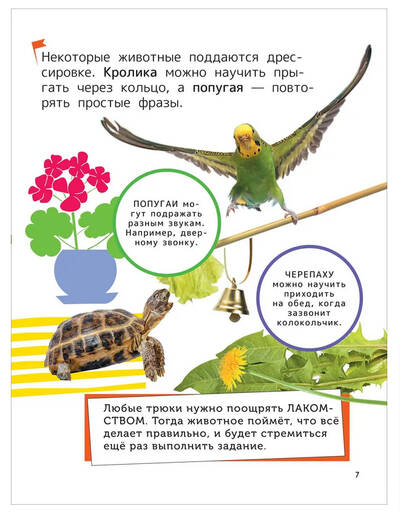 Некоторые животные поддаются дрессировке. Кролика можно научить прыгать через кольцо, а попугая — повторять простые фразы.

ПОПУГАИ могут подражать разным звукам. Например, дверному звонку.

ЧЕРЕПАХУ можно научить приходить на обед, когда зазвонит колокольчик.

Любые трюки нужно поощрять ЛАКОМСТВОМ. Тогда животное поймёт, что всё делает правильно, и будет стремиться ещё раз выполнить задание.

7